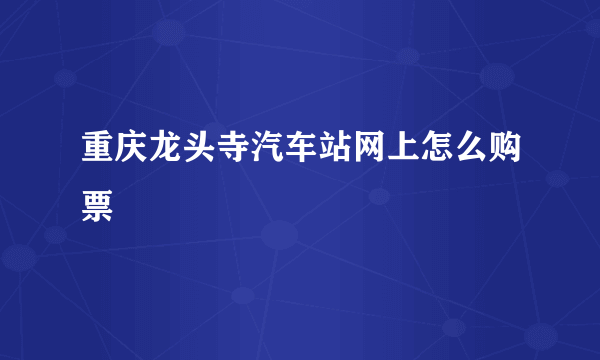 重庆龙头寺汽车站网上怎么购票